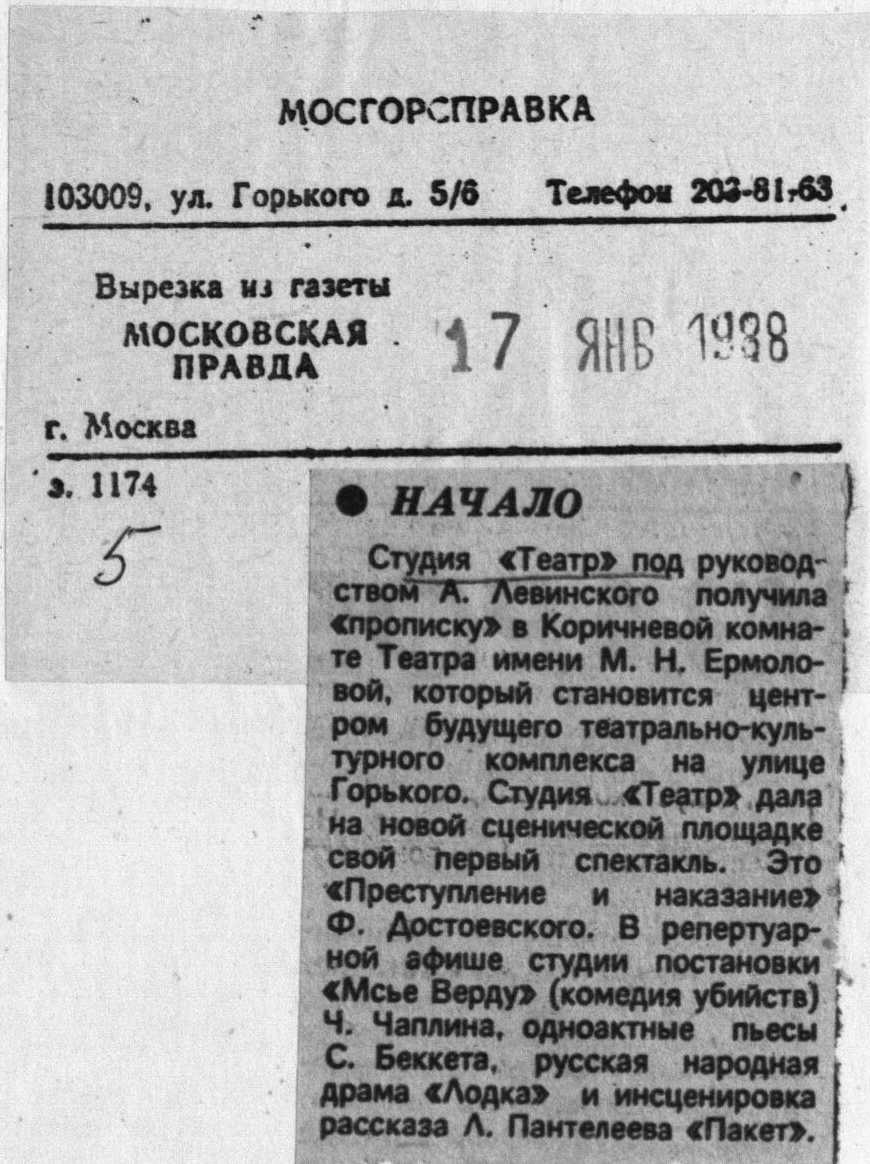 МОСГОРСПРАВКА

103009, ул. Горького д. 5/6 Телефон 203-81-63

Вырезка из газеты
МОСКОВСКАЯ ПРАВДА
17 ЯНВ 1988

г. Москва

з. 1174

5

● НАЧАЛО

Студия «Театр» под руководством А. Левинского получила «прописку» в Коричневой комнате Театра имени М. Н. Ермоловой, который становится центром будущего театрально-культурного комплекса на улице Горького. Студия «Театр» дала на новой сценической площадке свой первый спектакль. Это «Преступление и наказание» Ф. Достоевского. В репертуарной афише студии постановки «Мсье Верду» (комедия убийств) Ч. Чаплина, одноактные пьесы С. Беккета, русская народная драма «Лодка» и инсценировка рассказа Л. Пантелеева «Пакет».